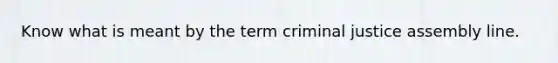 Know what is meant by the term criminal justice assembly line.